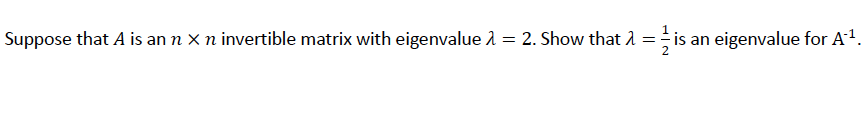 Suppose that $A$ is an $n \times n$ invertible matrix with eigenvalue $\lambda = 2$. Show that $\lambda = \frac{1}{2}$ is an eigenvalue for $A^{-1}$.